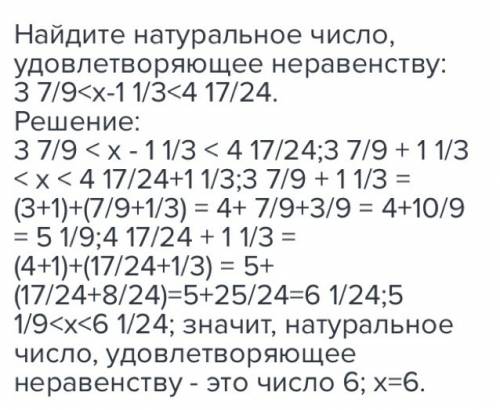 Найдите натуральное число, удовлетворяющее неравенству: 3 7/9<x-1 1/3<4 17/24.
Решение:
3 7/9 < x - 1 1/3 < 4 17/24;3 7/9 + 1 1/3 < x < 4 17/24+1 1/3;3 7/9 + 1 1/3 = (3+1)+(7/9+1/3) = 4+ 7/9+3/9 = 4+10/9 = 5 1/9;4 17/24 + 1 1/3 = (4+1)+(17/24+1/3) = 5+ (17/24+8/24)=5+25/24=6 1/24;5 1/9<x<6 1/24; значит, натуральное число, удовлетворяющее неравенству - это число 6; x=6.